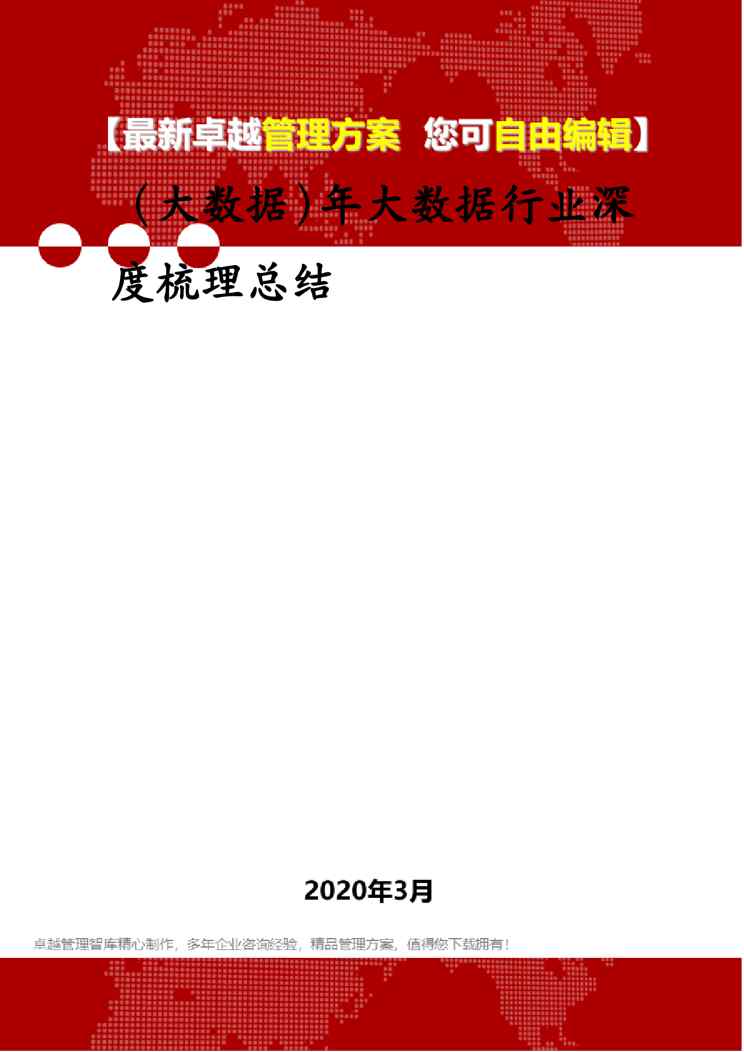 【最新卓越管理方案 您可自由编辑】

(大数据)年大数据行业深度梳理总结

2020年3月

卓越管理智库精心制作，多年企业咨询经验，精品管理方案，值得您下载拥有！